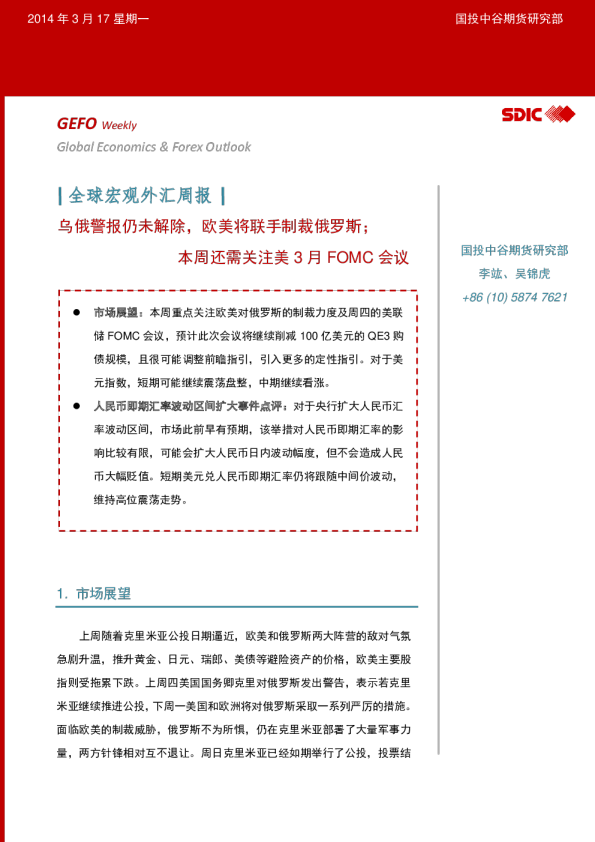 2014 年 3 月 17 星期一

国投中谷期货研究部

GEFO Weekly

Global Economics & Forex Outlook

SDIC

| 全球宏观外汇周报 |

乌俄警报仍未解除，欧美将联手制裁俄罗斯；

本周还需关注美 3 月 FOMC 会议

国投中谷期货研究部

李竑、吴锦虎

+86 (10) 5874 7621

● 市场展望：本周重点关注欧美对俄罗斯的制裁力度及周四的美联储 FOMC 会议，预计此次会议将继续削减 100 亿美元的 QE3 购债规模，且很可能调整前瞻指引，引入更多的定性指引。对于美元指数，短期可能继续震荡盘整，中期继续看涨。

● 人民币即期汇率波动区间扩大事件点评：对于央行扩大人民币汇率波动区间，市场此前早有预期，该举措对人民币即期汇率的影响比较有限，可能会扩大人民币日内波动幅度，但不会造成人民币大幅贬值。短期美元兑人民币即期汇率仍将跟随中间价波动，维持高位震荡走势。

1. 市场展望

上周随着克里米亚公投日期逼近，欧美和俄罗斯两大阵营的敌对气氛急剧升温，推升黄金、日元、瑞郎、美债等避险资产的价格，欧美主要股指则受拖累下跌。上周四美国国务卿克里对俄罗斯发出警告，表示若克里米亚继续推进公投，下周一美国和欧洲将对俄罗斯采取一系列严厉的措施。面临欧美的制裁威胁，俄罗斯不为所惧，仍在克里米亚部署了大量军事力量，两方针锋相对互不退让。周日克里米亚已经如期举行了公投，投票结